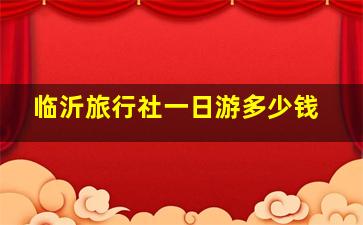 临沂旅行社一日游多少钱